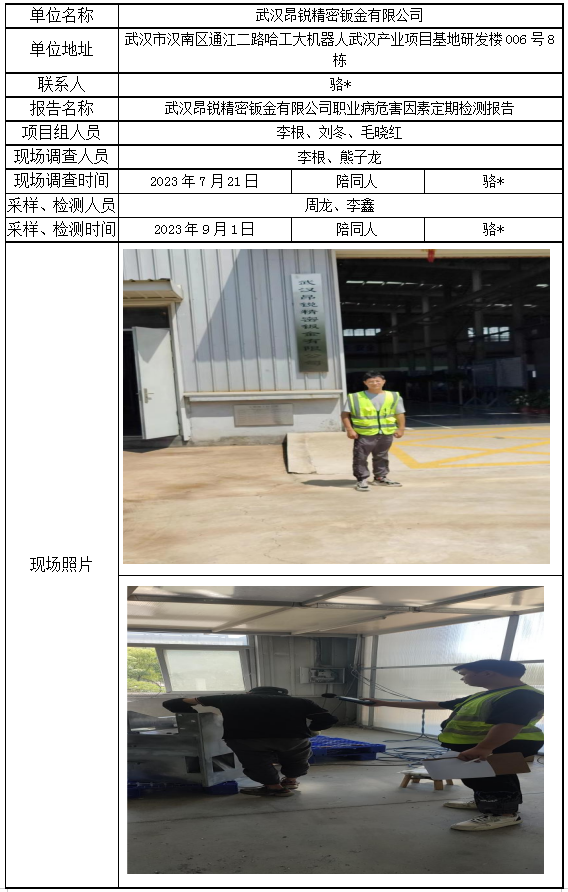 | 单位名称 | 武汉昂锐精密钣金有限公司 | | |
|---|---|---|---|
| 单位地址 | 武汉市汉南区通江二路哈工大机器人武汉产业项目基地研发楼006号8栋 | | |
| 联系人 | 骆* | | |
| 报告名称 | 武汉昂锐精密钣金有限公司职业病危害因素定期检测报告 | | |
| 项目组人员 | 李根、刘冬、毛晓红 | | |
| 现场调查人员 | 李根、熊子龙 | | |
| 现场调查时间 | 2023年7月21日 | 陪同人 | 骆* |
| 采样、检测人员 | 周龙、李鑫 | | |
| 采样、检测时间 | 2023年9月1日 | 陪同人 | 骆* |
| 现场照片 | | | |